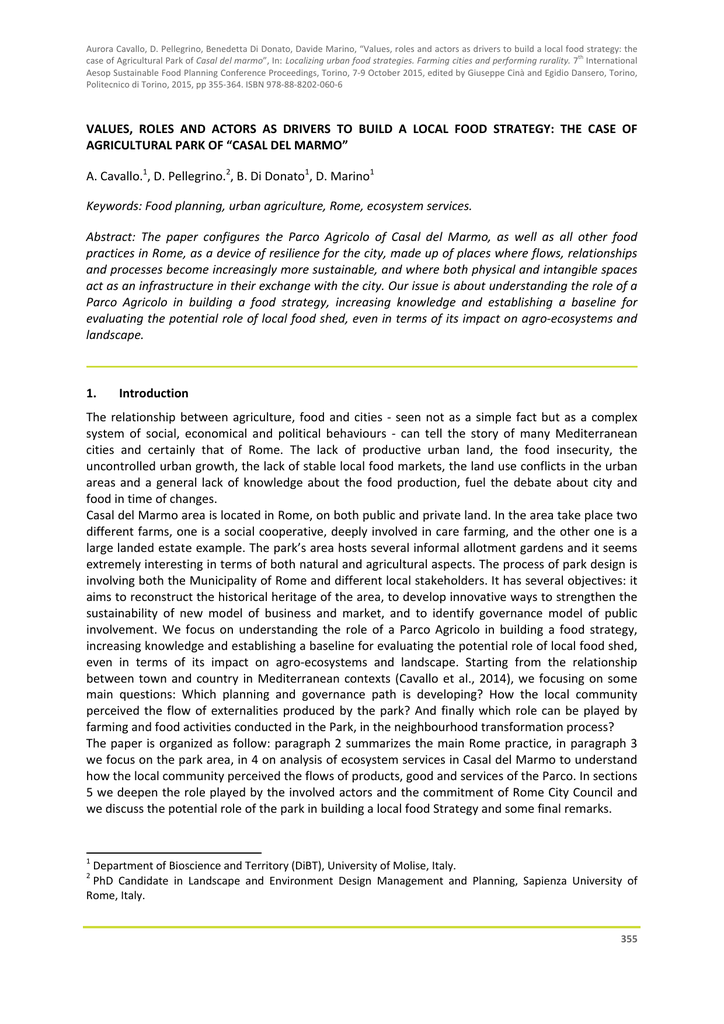 Aurora Cavallo, D. Pellegrino, Benedetta Di Donato, Davide Marino, "Values, roles and actors as drivers to build a local food strategy: the case of Agricultural Park of Casal del marmo", In: Localizing urban food strategies. Farming cities and performing rurality. 7$^{th}$ International Aesop Sustainable Food Planning Conference Proceedings, Torino, 7-9 October 2015, edited by Giuseppe Cinà and Egidio Dansero, Torino, Politecnico di Torino, 2015, pp 355-364. ISBN 978-88-8202-060-6

VALUES, ROLES AND ACTORS AS DRIVERS TO BUILD A LOCAL FOOD STRATEGY: THE CASE OF AGRICULTURAL PARK OF "CASAL DEL MARMO"

A. Cavallo.$^1$, D. Pellegrino.$^2$, B. Di Donato$^1$, D. Marino$^1$

Keywords: Food planning, urban agriculture, Rome, ecosystem services.

Abstract: The paper configures the Parco Agricolo of Casal del Marmo, as well as all other food practices in Rome, as a device of resilience for the city, made up of places where flows, relationships and processes become increasingly more sustainable, and where both physical and intangible spaces act as an infrastructure in their exchange with the city. Our issue is about understanding the role of a Parco Agricolo in building a food strategy, increasing knowledge and establishing a baseline for evaluating the potential role of local food shed, even in terms of its impact on agro-ecosystems and landscape.

1. Introduction

The relationship between agriculture, food and cities - seen not as a simple fact but as a complex system of social, economical and political behaviours - can tell the story of many Mediterranean cities and certainly that of Rome. The lack of productive urban land, the food insecurity, the uncontrolled urban growth, the lack of stable local food markets, the land use conflicts in the urban areas and a general lack of knowledge about the food production, fuel the debate about city and food in time of changes.
Casal del Marmo area is located in Rome, on both public and private land. In the area take place two different farms, one is a social cooperative, deeply involved in care farming, and the other one is a large landed estate example. The park's area hosts several informal allotment gardens and it seems extremely interesting in terms of both natural and agricultural aspects. The process of park design is involving both the Municipality of Rome and different local stakeholders. It has several objectives: it aims to reconstruct the historical heritage of the area, to develop innovative ways to strengthen the sustainability of new model of business and market, and to identify governance model of public involvement. We focus on understanding the role of a Parco Agricolo in building a food strategy, increasing knowledge and establishing a baseline for evaluating the potential role of local food shed, even in terms of its impact on agro-ecosystems and landscape. Starting from the relationship between town and country in Mediterranean contexts (Cavallo et al., 2014), we focusing on some main questions: Which planning and governance path is developing? How the local community perceived the flow of externalities produced by the park? And finally which role can be played by farming and food activities conducted in the Park, in the neighbourhood transformation process?
The paper is organized as follow: paragraph 2 summarizes the main Rome practice, in paragraph 3 we focus on the park area, in 4 on analysis of ecosystem services in Casal del Marmo to understand how the local community perceived the flows of products, good and services of the Parco. In sections 5 we deepen the role played by the involved actors and the commitment of Rome City Council and we discuss the potential role of the park in building a local food Strategy and some final remarks.

$^1$ Department of Bioscience and Territory (DiBT), University of Molise, Italy.
$^2$ PhD Candidate in Landscape and Environment Design Management and Planning, Sapienza University of Rome, Italy.

355